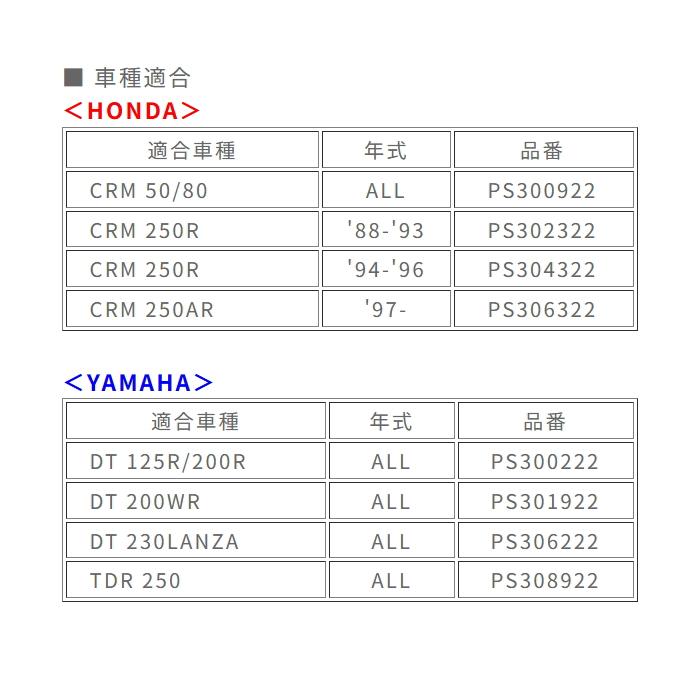 ■ 車種適合

＜HONDA＞

| 適合車種 | 年式 | 品番 |
|---|---|---|
| CRM 50/80 | ALL | PS300922 |
| CRM 250R | '88-'93 | PS302322 |
| CRM 250R | '94-'96 | PS304322 |
| CRM 250AR | '97- | PS306322 |

＜YAMAHA＞

| 適合車種 | 年式 | 品番 |
|---|---|---|
| DT 125R/200R | ALL | PS300222 |
| DT 200WR | ALL | PS301922 |
| DT 230LANZA | ALL | PS306222 |
| TDR 250 | ALL | PS308922 |